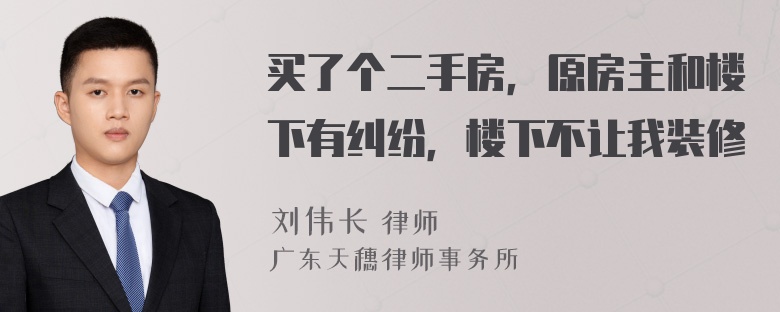 买了个二手房，原房主和楼下有纠纷，楼下不让我装修

刘伟长 律师
广东天穗律师事务所